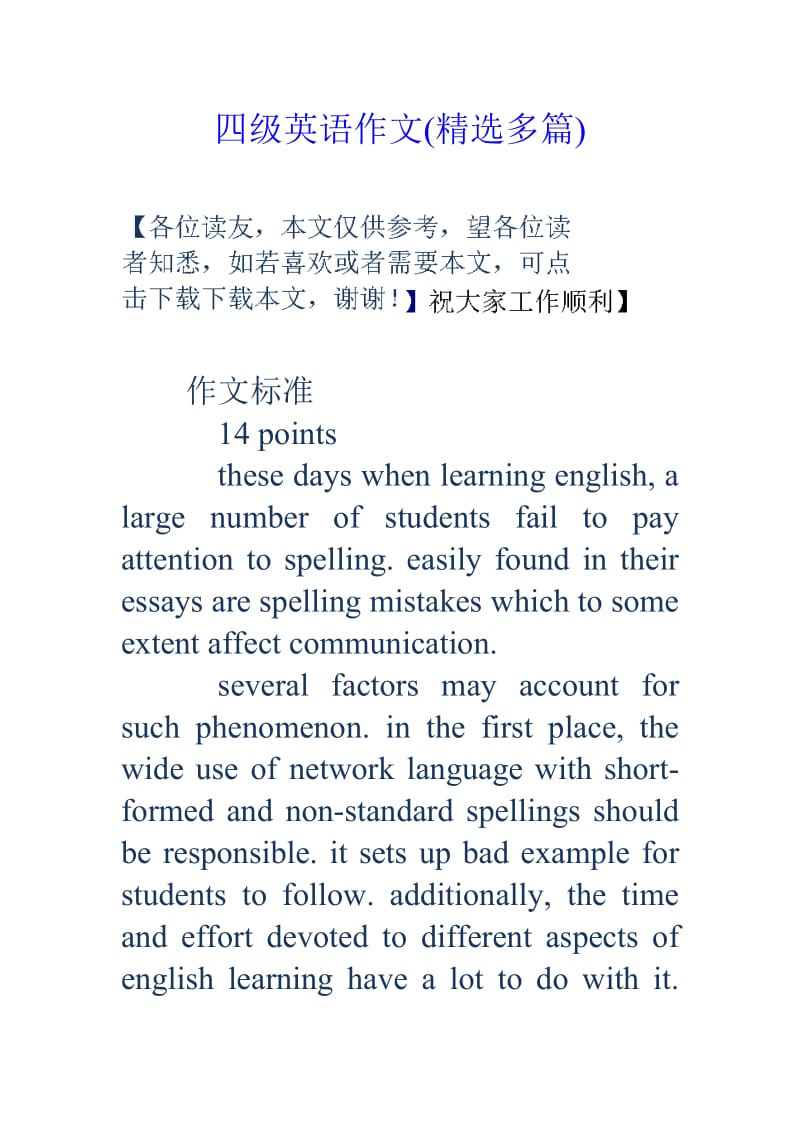 四级英语作文(精选多篇)

【各位读友，本文仅供参考，望各位读者知悉，如若喜欢或者需要本文，可点击下载下载本文，谢谢！】祝大家工作顺利】

作文标准

14 points

these days when learning english, a large number of students fail to pay attention to spelling. easily found in their essays are spelling mistakes which to some extent affect communication.

several factors may account for such phenomenon. in the first place, the wide use of network language with short-formed and non-standard spellings should be responsible. it sets up bad example for students to follow. additionally, the time and effort devoted to different aspects of english learning have a lot to do with it.